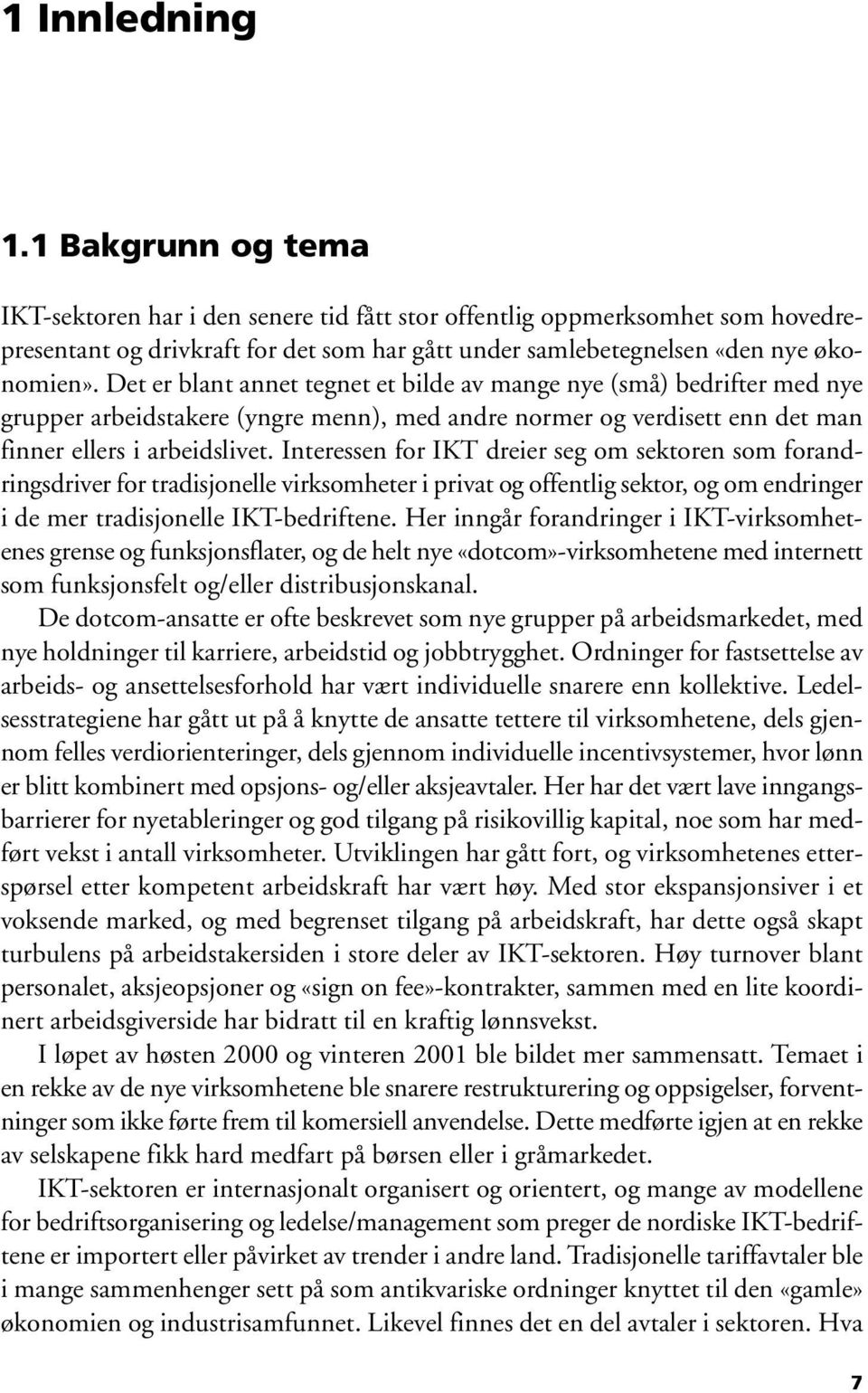 1 Innledning

1.1 Bakgrunn og tema

IKT-sektoren har i den senere tid fått stor offentlig oppmerksomhet som hovedrepresentant og drivkraft for det som har gått under samlebetegnelsen «den nye økonomien». Det er blant annet tegnet et bilde av mange nye (små) bedrifter med nye grupper arbeidstakere (yngre menn), med andre normer og verdisett enn det man finner ellers i arbeidslivet. Interessen for IKT dreier seg om sektoren som forandringsdriver for tradisjonelle virksomheter i privat og offentlig sektor, og om endringer i de mer tradisjonelle IKT-bedriftene. Her inngår forandringer i IKT-virksomhetenes grense og funksjonsflater, og de helt nye «dotcom»-virksomhetene med internett som funksjonsfelt og/eller distribusjonskanal.

De dotcom-ansatte er ofte beskrevet som nye grupper på arbeidsmarkedet, med nye holdninger til karriere, arbeidstid og jobbtrygghet. Ordninger for fastsettelse av arbeids- og ansettelsesforhold har vært individuelle snarere enn kollektive. Ledelsesstrategiene har gått ut på å knytte de ansatte tettere til virksomhetene, dels gjennom felles verdiorienteringer, dels gjennom individuelle incentivsystemer, hvor lønn er blitt kombinert med opsjons- og/eller aksjeavtaler. Her har det vært lave inngangsbarrierer for nyetableringer og god tilgang på risikovillig kapital, noe som har medført vekst i antall virksomheter. Utviklingen har gått fort, og virksomhetenes etterspørsel etter kompetent arbeidskraft har vært høy. Med stor ekspansjonsiver i et voksende marked, og med begrenset tilgang på arbeidskraft, har dette også skapt turbulens på arbeidstakersiden i store deler av IKT-sektoren. Høy turnover blant personalet, aksjeopsjoner og «sign on fee»-kontrakter, sammen med en lite koordinert arbeidsgiverside har bidratt til en kraftig lønnsvekst.

I løpet av høsten 2000 og vinteren 2001 ble bildet mer sammensatt. Temaet i en rekke av de nye virksomhetene ble snarere restrukturering og oppsigelser, forventninger som ikke førte frem til komersiell anvendelse. Dette medførte igjen at en rekke av selskapene fikk hard medfart på børsen eller i gråmarkedet.

IKT-sektoren er internasjonalt organisert og orientert, og mange av modellene for bedriftsorganisering og ledelse/management som preger de nordiske IKT-bedriftene er importert eller påvirket av trender i andre land. Tradisjonelle tariffavtaler ble i mange sammenhenger sett på som antikvariske ordninger knyttet til den «gamle» økonomien og industrisamfunnet. Likevel finnes det en del avtaler i sektoren. Hva

7